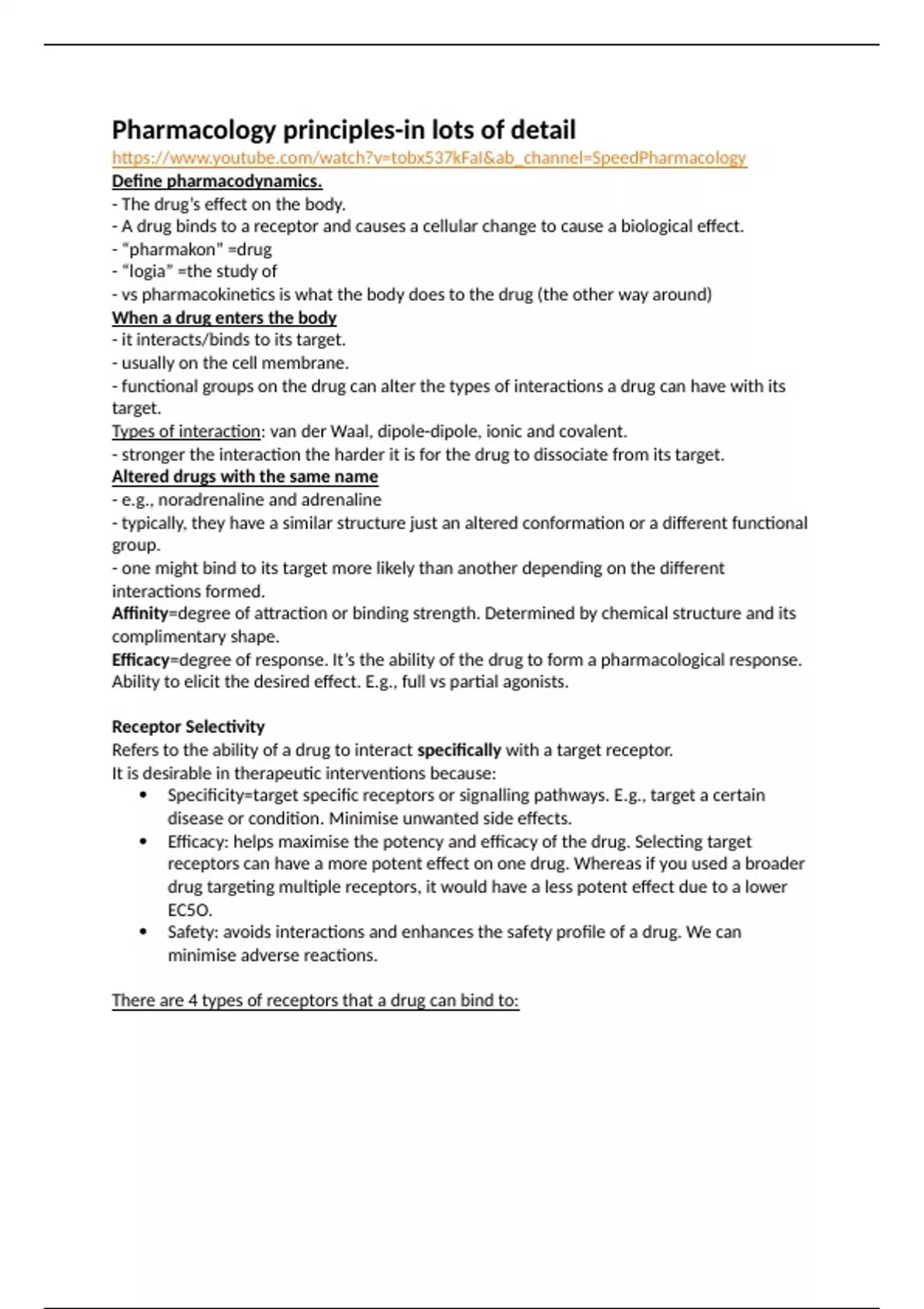 Pharmacology principles-in lots of detail
https://www.youtube.com/watch?v=tobx537kFaI&ab_channel=SpeedPharmacology
Define pharmacodynamics.
- The drug's effect on the body.
- A drug binds to a receptor and causes a cellular change to cause a biological effect.
- "pharmakon" =drug
- "logia" =the study of
- vs pharmacokinetics is what the body does to the drug (the other way around)
When a drug enters the body
- it interacts/binds to its target.
- usually on the cell membrane.
- functional groups on the drug can alter the types of interactions a drug can have with its target.
Types of interaction: van der Waal, dipole-dipole, ionic and covalent.
- stronger the interaction the harder it is for the drug to dissociate from its target.
Altered drugs with the same name
- e.g., noradrenaline and adrenaline
- typically, they have a similar structure just an altered conformation or a different functional group.
- one might bind to its target more likely than another depending on the different interactions formed.
Affinity=degree of attraction or binding strength. Determined by chemical structure and its complimentary shape.
Efficacy=degree of response. It's the ability of the drug to form a pharmacological response. Ability to elicit the desired effect. E.g., full vs partial agonists.

Receptor Selectivity
Refers to the ability of a drug to interact specifically with a target receptor.
It is desirable in therapeutic interventions because:
• Specificity=target specific receptors or signalling pathways. E.g., target a certain disease or condition. Minimise unwanted side effects.
• Efficacy: helps maximise the potency and efficacy of the drug. Selecting target receptors can have a more potent effect on one drug. Whereas if you used a broader drug targeting multiple receptors, it would have a less potent effect due to a lower EC5O.
• Safety: avoids interactions and enhances the safety profile of a drug. We can minimise adverse reactions.

There are 4 types of receptors that a drug can bind to: